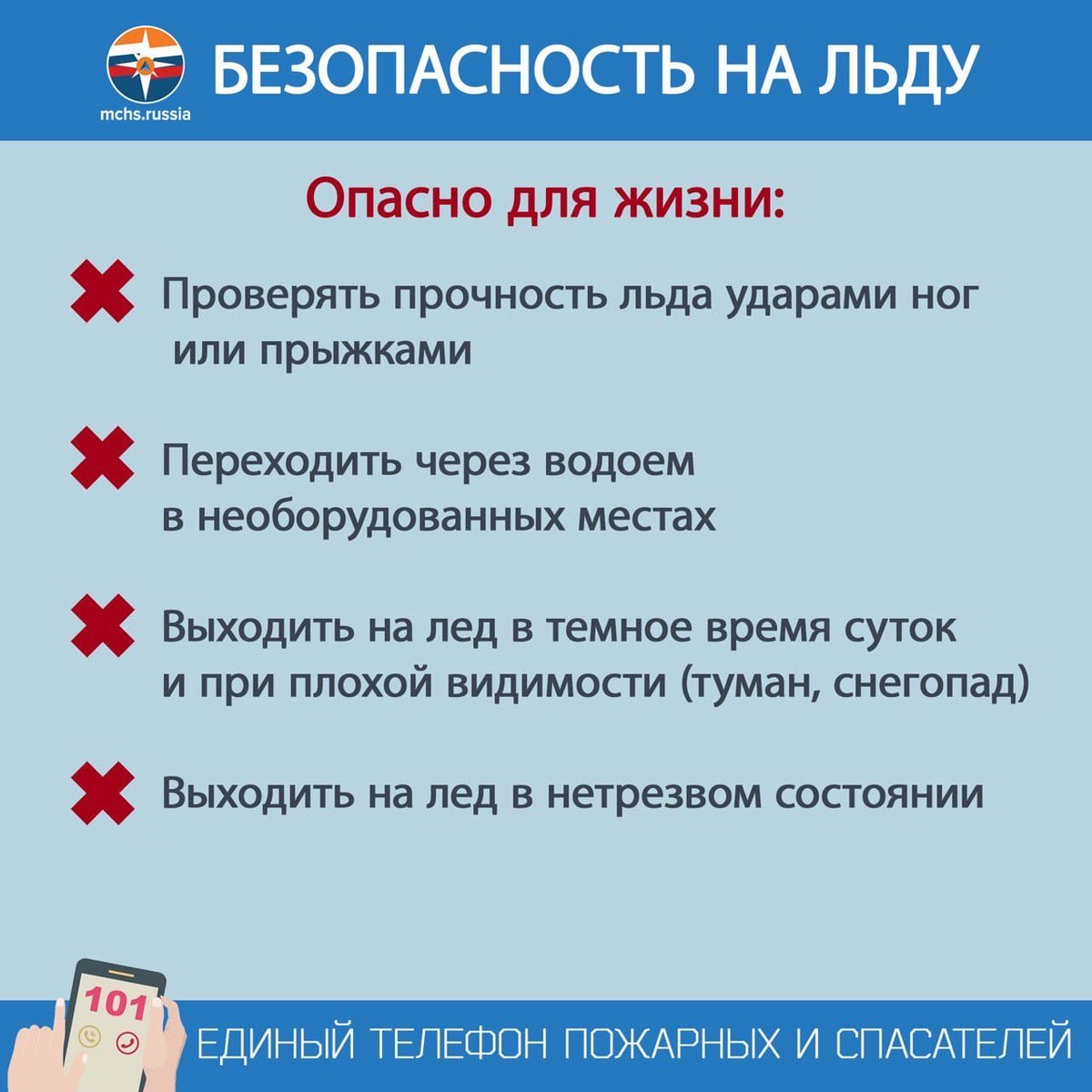 mchs.russia

БЕЗОПАСНОСТЬ НА ЛЬДУ

Опасно для жизни:

Проверять прочность льда ударами ног или прыжками

Переходить через водоем в необорудованных местах

Выходить на лед в темное время суток и при плохой видимости (туман, снегопад)

Выходить на лед в нетрезвом состоянии

101

ЕДИНЫЙ ТЕЛЕФОН ПОЖАРНЫХ И СПАСАТЕЛЕЙ